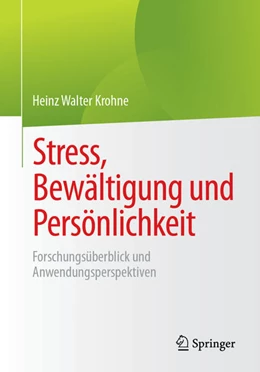 Heinz Walter Krohne

Stress, Bewältigung und Persönlichkeit

Forschungsüberblick und Anwendungsperspektiven

Springer